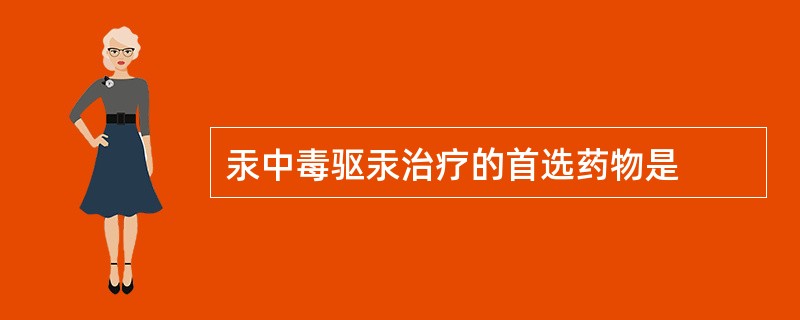 汞中毒驱汞治疗的首选药物是